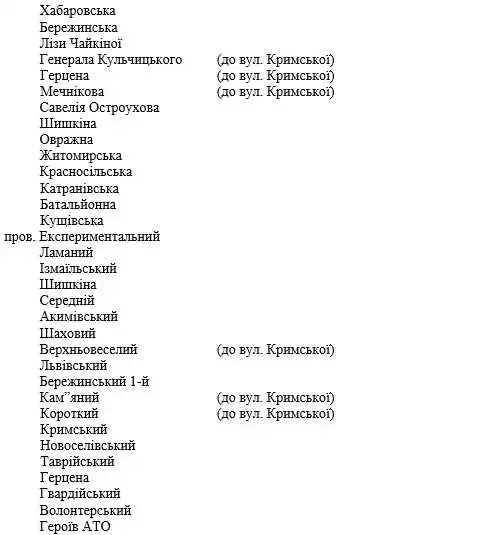 Хабаровська
Бережинська
Лізи Чайкіної
Генерала Кульчицького (до вул. Кримської)
Герцена (до вул. Кримської)
Мечнікова (до вул. Кримської)
Савелія Остроухова
Шишкіна
Овражна
Житомирська
Красносільська
Катранівська
Батальйонна
Кущівська
пров. Експериментальний
Ламаний
Ізмаїльський
Шишкіна
Середній
Акимівський
Шаховий
Верхньовеселий (до вул. Кримської)
Львівський
Бережинський 1-й
Кам”яний (до вул. Кримської)
Короткий (до вул. Кримської)
Кримський
Новоселівський
Таврійський
Герцена
Гвардійський
Волонтерський
Героїв АТО